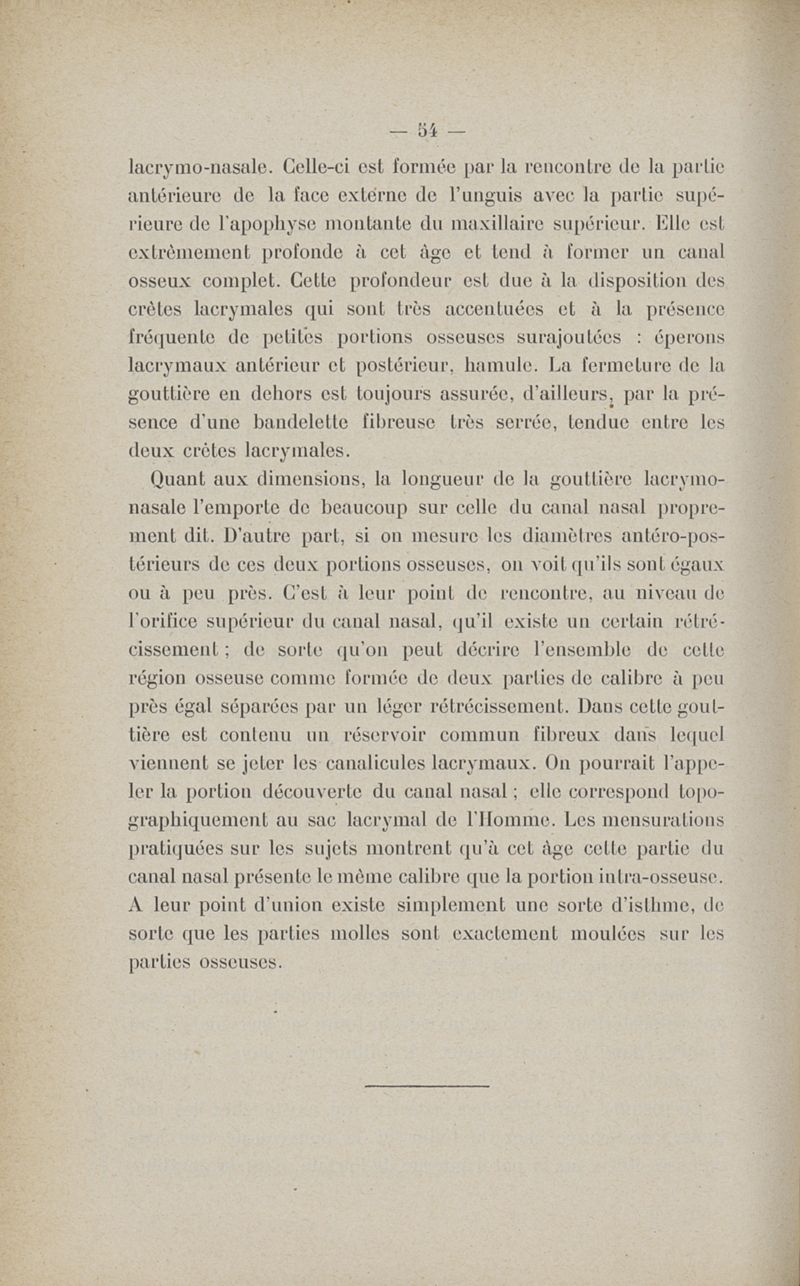 — 54 —

lacrymo-nasale. Celle-ci est formée par la rencontre de la partie antérieure de la face externe de l'unguis avec la partie supérieure de l'apophyse montante du maxillaire supérieur. Elle est extrêmement profonde à cet âge et tend à former un canal osseux complet. Cette profondeur est due à la disposition des crêtes lacrymales qui sont très accentuées et à la présence fréquente de petites portions osseuses surajoutées : éperons lacrymaux antérieur et postérieur, hamule. La fermeture de la gouttière en dehors est toujours assurée, d'ailleurs, par la présence d'une bandelette fibreuse très serrée, tendue entre les deux crêtes lacrymales.

Quant aux dimensions, la longueur de la gouttière lacrymo-nasale l'emporte de beaucoup sur celle du canal nasal proprement dit. D'autre part, si on mesure les diamètres antéro-postérieurs de ces deux portions osseuses, on voit qu'ils sont égaux ou à peu près. C'est à leur point de rencontre, au niveau de l'orifice supérieur du canal nasal, qu'il existe un certain rétrécissement ; de sorte qu'on peut décrire l'ensemble de cette région osseuse comme formée de deux parties de calibre à peu près égal séparées par un léger rétrécissement. Dans cette gouttière est contenu un réservoir commun fibreux dans lequel viennent se jeter les canalicules lacrymaux. On pourrait l'appeler la portion découverte du canal nasal ; elle correspond topographiquement au sac lacrymal de l'Homme. Les mensurations pratiquées sur les sujets montrent qu'à cet âge cette partie du canal nasal présente le même calibre que la portion intra-osseuse. A leur point d'union existe simplement une sorte d'isthme, de sorte que les parties molles sont exactement moulées sur les parties osseuses.